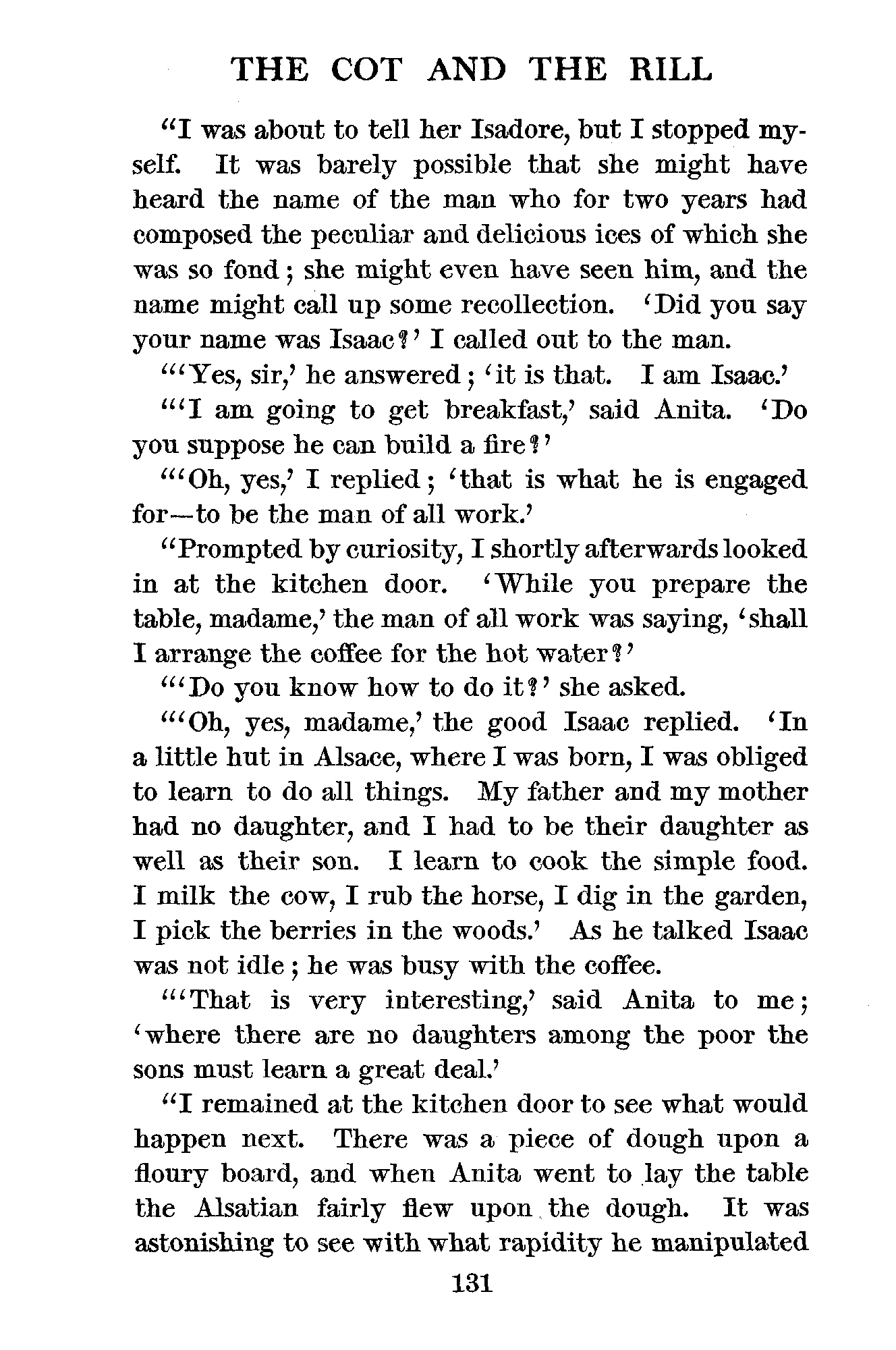 THE COT AND THE RILL

"I was about to tell her Isadore, but I stopped myself. It was barely possible that she might have heard the name of the man who for two years had composed the peculiar and delicious ices of which she was so fond; she might even have seen him, and the name might call up some recollection. 'Did you say your name was Isaac?' I called out to the man.

"'Yes, sir,' he answered; 'it is that. I am Isaac.'

"'I am going to get breakfast,' said Anita. 'Do you suppose he can build a fire?'

"'Oh, yes,' I replied; 'that is what he is engaged for—to be the man of all work.'

"Prompted by curiosity, I shortly afterwards looked in at the kitchen door. 'While you prepare the table, madame,' the man of all work was saying, 'shall I arrange the coffee for the hot water?'

"'Do you know how to do it?' she asked.

"'Oh, yes, madame,' the good Isaac replied. 'In a little hut in Alsace, where I was born, I was obliged to learn to do all things. My father and my mother had no daughter, and I had to be their daughter as well as their son. I learn to cook the simple food. I milk the cow, I rub the horse, I dig in the garden, I pick the berries in the woods.' As he talked Isaac was not idle; he was busy with the coffee.

"'That is very interesting,' said Anita to me; 'where there are no daughters among the poor the sons must learn a great deal.'

"I remained at the kitchen door to see what would happen next. There was a piece of dough upon a floury board, and when Anita went to lay the table the Alsatian fairly flew upon the dough. It was astonishing to see with what rapidity he manipulated

131